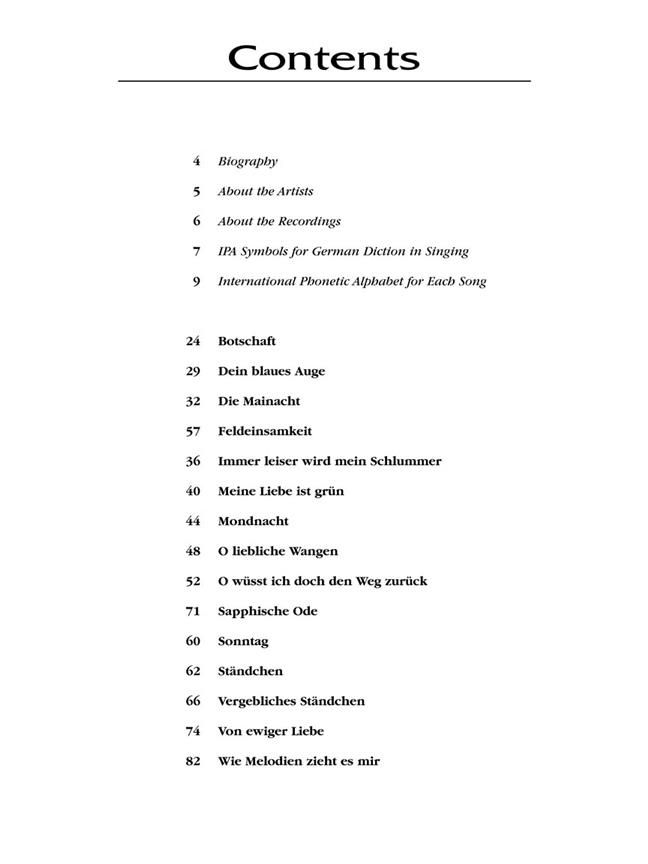 Contents

4 Biography
5 About the Artists
6 About the Recordings
7 IPA Symbols for German Diction in Singing
9 International Phonetic Alphabet for Each Song

24 Botschaft
29 Dein blaues Auge
32 Die Mainacht
57 Feldeinsamkeit
36 Immer leiser wird mein Schlummer
40 Meine Liebe ist grün
44 Mondnacht
48 O liebliche Wangen
52 O wüsst ich doch den Weg zurück
71 Sapphische Ode
60 Sonntag
62 Ständchen
66 Vergebliches Ständchen
74 Von ewiger Liebe
82 Wie Melodien zieht es mir